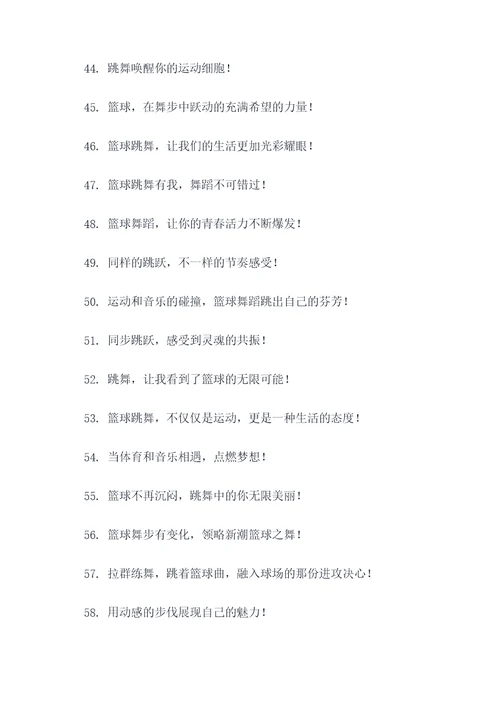 44. 跳舞唤醒你的运动细胞！

45. 篮球，在舞步中跃动的充满希望的力量！

46. 篮球跳舞，让我们的生活更加光彩耀眼！

47. 篮球跳舞有我，舞蹈不可错过！

48. 篮球舞蹈，让你的青春活力不断爆发！

49. 同样的跳跃，不一样的节奏感受！

50. 运动和音乐的碰撞，篮球舞蹈跳出自己的芬芳！

51. 同步跳跃，感受到灵魂的共振！

52. 跳舞，让我看到了篮球的无限可能！

53. 篮球跳舞，不仅仅是运动，更是一种生活的态度！

54. 当体育和音乐相遇，点燃梦想！

55. 篮球不再沉闷，跳舞中的你无限美丽！

56. 篮球舞步有变化，领略新潮篮球之舞！

57. 拉群练舞，跳着篮球曲，融入球场的那份进攻决心！

58. 用动感的步伐展现自己的魅力！